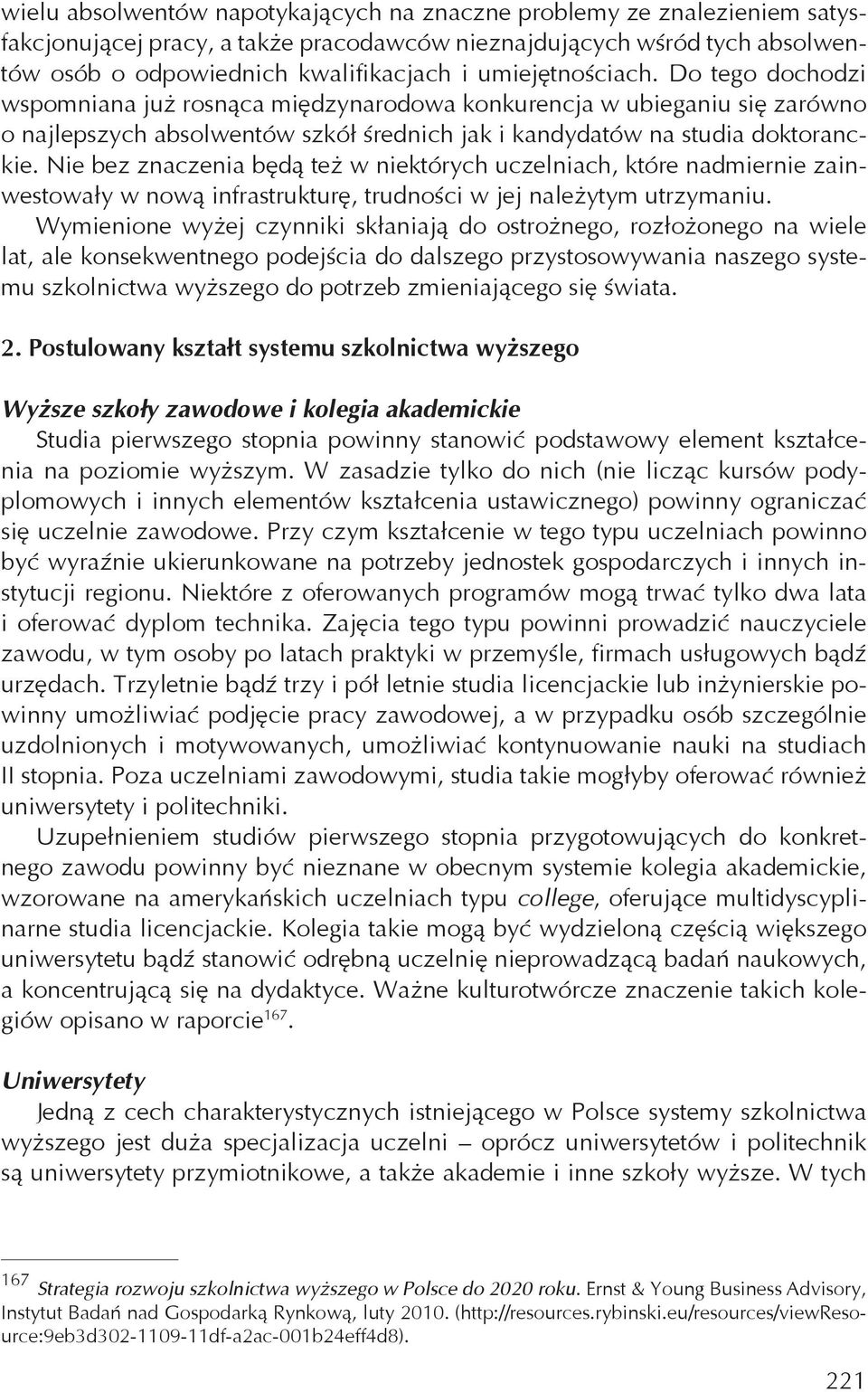 wielu absolwentów napotykających na znaczne problemy ze znalezieniem satysfakcjonującej pracy, a także pracodawców nieznajdujących wśród tych absolwentów osób o odpowiednich kwalifikacjach i umiejętnościach. Do tego dochodzi wspomniana już rosnąca międzynarodowa konkurencja w ubieganiu się zarówno o najlepszych absolwentów szkół średnich jak i kandydatów na studia doktoranckie. Nie bez znaczenia będą też w niektórych uczelniach, które nadmiernie zainwestowały w nową infrastrukturę, trudności w jej należytym utrzymaniu.

Wymienione wyżej czynniki skłaniają do ostrożnego, rozłożonego na wiele lat, ale konsekwentnego podejścia do dalszego przystosowywania naszego systemu szkolnictwa wyższego do potrzeb zmieniającego się świata.

2. Postulowany kształt systemu szkolnictwa wyższego

Wyższe szkoły zawodowe i kolegia akademickie

Studia pierwszego stopnia powinny stanowić podstawowy element kształcenia na poziomie wyższym. W zasadzie tylko do nich (nie licząc kursów podyplomowych i innych elementów kształcenia ustawicznego) powinny ograniczać się uczelnie zawodowe. Przy czym kształcenie w tego typu uczelniach powinno być wyraźnie ukierunkowane na potrzeby jednostek gospodarczych i innych instytucji regionu. Niektóre z oferowanych programów mogą trwać tylko dwa lata i oferować dyplom technika. Zajęcia tego typu powinni prowadzić nauczyciele zawodu, w tym osoby po latach praktyki w przemyśle, firmach usługowych bądź urzędach. Trzyletnie bądź trzy i pół letnie studia licencjackie lub inżynierskie powinny umożliwiać podjęcie pracy zawodowej, a w przypadku osób szczególnie uzdolnionych i motywowanych, umożliwiać kontynuowanie nauki na studiach II stopnia. Poza uczelniami zawodowymi, studia takie mogłyby oferować również uniwersytety i politechniki.

Uzupełnieniem studiów pierwszego stopnia przygotowujących do konkretnego zawodu powinny być nieznane w obecnym systemie kolegia akademickie, wzorowane na amerykańskich uczelniach typu college, oferujące multidyscyplinarne studia licencjackie. Kolegia takie mogą być wydzieloną częścią większego uniwersytetu bądź stanowić odrębną uczelnię nieprowadzącą badań naukowych, a koncentrującą się na dydaktyce. Ważne kulturotwórcze znaczenie takich kolegiów opisano w raporcie$^{167}$.

Uniwersytety

Jedną z cech charakterystycznych istniejącego w Polsce systemy szkolnictwa wyższego jest duża specjalizacja uczelni – oprócz uniwersytetów i politechnik są uniwersytety przymiotnikowe, a także akademie i inne szkoły wyższe. W tych

$^{167}$ Strategia rozwoju szkolnictwa wyższego w Polsce do 2020 roku. Ernst & Young Business Advisory, Instytut Badań nad Gospodarką Rynkową, luty 2010. (http://resources.rybinski.eu/resources/viewResource:9eb3d302-1109-11df-a2ac-001b24eff4d8).

221